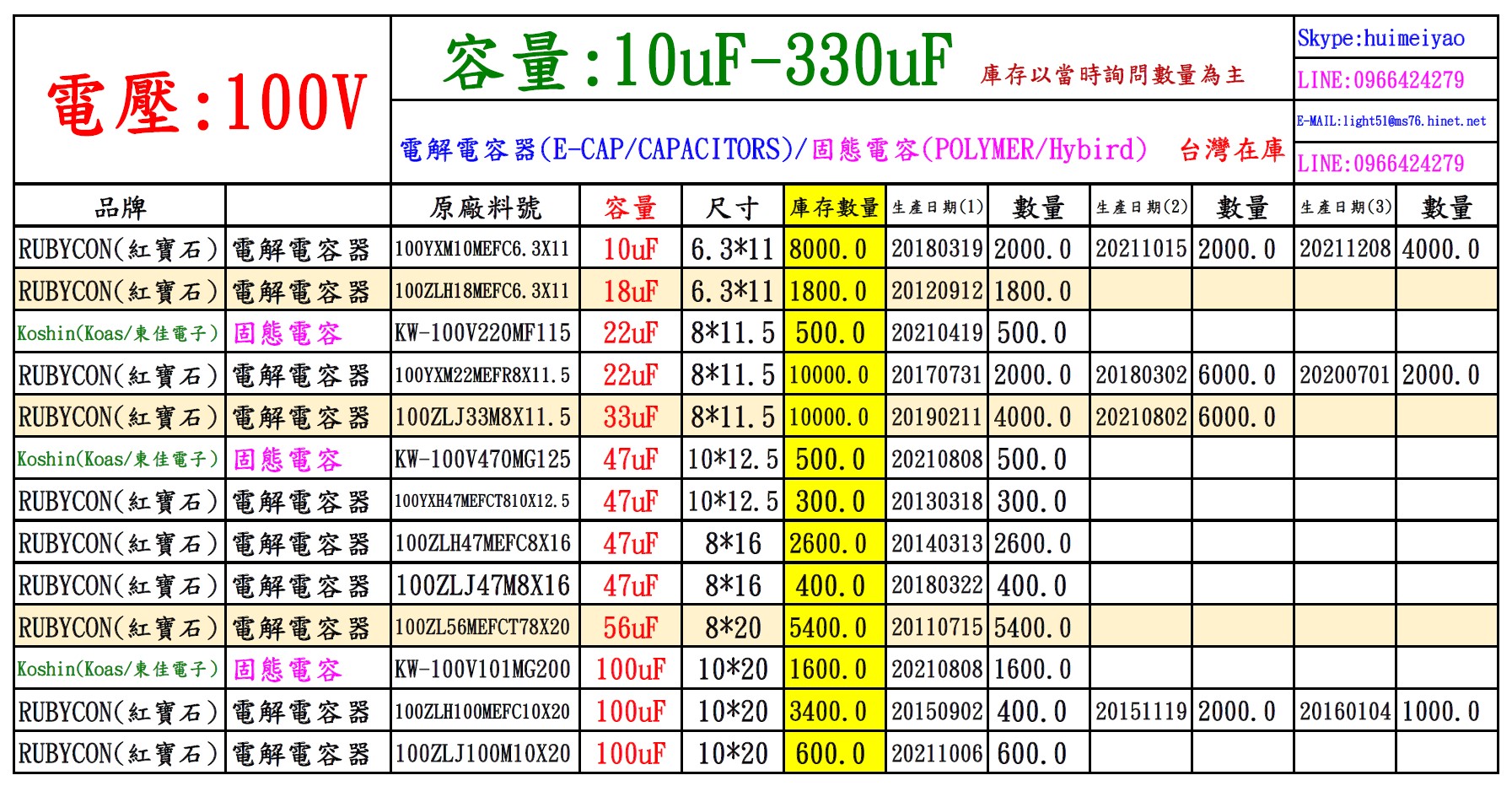 電壓:100V

容量:10uF-330uF 庫存以當時詢問數量為主

電解電容器(E-CAP/CAPACITORS)/固態電容(POLYMER/Hybird) 台灣在庫

Skype:huimeiyao
LINE:0966424279
E-MAIL:light51@ms76.hinet.net
LINE:0966424279

| 品牌 | | 原廠料號 | 容量 | 尺寸 | 庫存數量 | 生產日期(1) | 數量 | 生產日期(2) | 數量 | 生產日期(3) | 數量 |
|---|---|---|---|---|---|---|---|---|---|---|---|
| RUBYCON(紅寶石) | 電解電容器 | 100YXM10MEFC6.3X11 | 10uF | 6.3*11 | 8000.0 | 20180319 | 2000.0 | 20211015 | 2000.0 | 20211208 | 4000.0 |
| RUBYCON(紅寶石) | 電解電容器 | 100ZLH18MEFC6.3X11 | 18uF | 6.3*11 | 1800.0 | 20120912 | 1800.0 | | | | |
| Koshin(Koas/東佳電子) | 固態電容 | KW-100V220MF115 | 22uF | 8*11.5 | 500.0 | 20210419 | 500.0 | | | | |
| RUBYCON(紅寶石) | 電解電容器 | 100YXM22MEFR8X11.5 | 22uF | 8*11.5 | 10000.0 | 20170731 | 2000.0 | 20180302 | 6000.0 | 20200701 | 2000.0 |
| RUBYCON(紅寶石) | 電解電容器 | 100ZLJ33M8X11.5 | 33uF | 8*11.5 | 10000.0 | 20190211 | 4000.0 | 20210802 | 6000.0 | | |
| Koshin(Koas/東佳電子) | 固態電容 | KW-100V470MG125 | 47uF | 10*12.5 | 500.0 | 20210808 | 500.0 | | | | |
| RUBYCON(紅寶石) | 電解電容器 | 100YXH47MEFCT810X12.5 | 47uF | 10*12.5 | 300.0 | 20130318 | 300.0 | | | | |
| RUBYCON(紅寶石) | 電解電容器 | 100ZLH47MEFC8X16 | 47uF | 8*16 | 2600.0 | 20140313 | 2600.0 | | | | |
| RUBYCON(紅寶石) | 電解電容器 | 100ZLJ47M8X16 | 47uF | 8*16 | 400.0 | 20180322 | 400.0 | | | | |
| RUBYCON(紅寶石) | 電解電容器 | 100ZL56MEFCT78X20 | 56uF | 8*20 | 5400.0 | 20110715 | 5400.0 | | | | |
| Koshin(Koas/東佳電子) | 固態電容 | KW-100V101MG200 | 100uF | 10*20 | 1600.0 | 20210808 | 1600.0 | | | | |
| RUBYCON(紅寶石) | 電解電容器 | 100ZLH100MEFC10X20 | 100uF | 10*20 | 3400.0 | 20150902 | 400.0 | 20151119 | 2000.0 | 20160104 | 1000.0 |
| RUBYCON(紅寶石) | 電解電容器 | 100ZLJ100M10X20 | 100uF | 10*20 | 600.0 | 20211006 | 600.0 | | | | |